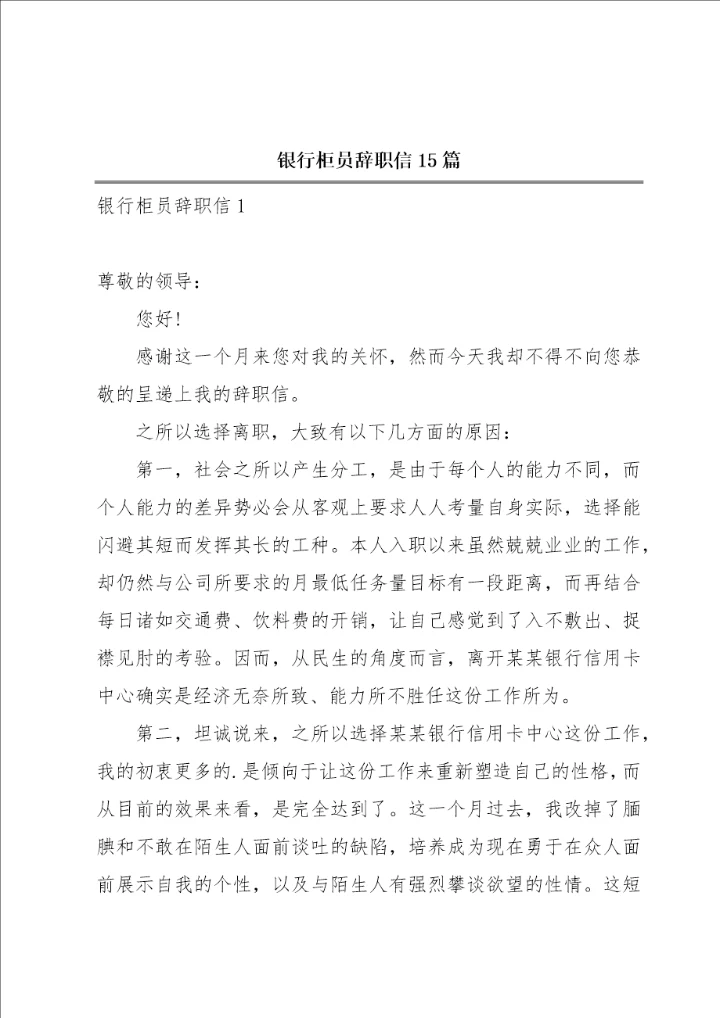 银行柜员辞职信15篇

银行柜员辞职信1

尊敬的领导：

您好！

感谢这一个月来您对我的关怀，然而今天我却不得不向您恭敬的呈递上我的辞职信。

之所以选择离职，大致有以下几方面的原因：

第一，社会之所以产生分工，是由于每个人的能力不同，而个人能力的差异势必会从客观上要求人人考量自身实际，选择能闪避其短而发挥其长的工种。本人入职以来虽然兢兢业业的工作，却仍然与公司所要求的月最低任务量目标有一段距离，而再结合每日诸如交通费、饮料费的开销，让自己感觉到了入不敷出、捉襟见肘的考验。因而，从民生的角度而言，离开某某银行信用卡中心确实是经济无奈所致、能力所不胜任这份工作所为。

第二，坦诚说来，之所以选择某某银行信用卡中心这份工作，我的初衷更多的.是倾向于让这份工作来重新塑造自己的性格，而从目前的效果来看，是完全达到了。这一个月过去，我改掉了腼腆和不敢在陌生人面前谈吐的缺陷，培养成为现在勇于在众人面前展示自我的个性，以及与陌生人有强烈攀谈欲望的性情。这短